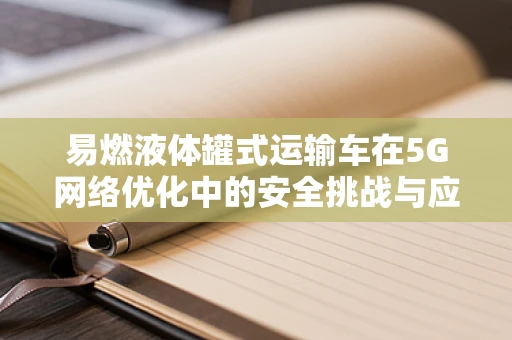 易燃液体罐式运输车在5G网络优化中的安全挑战与应